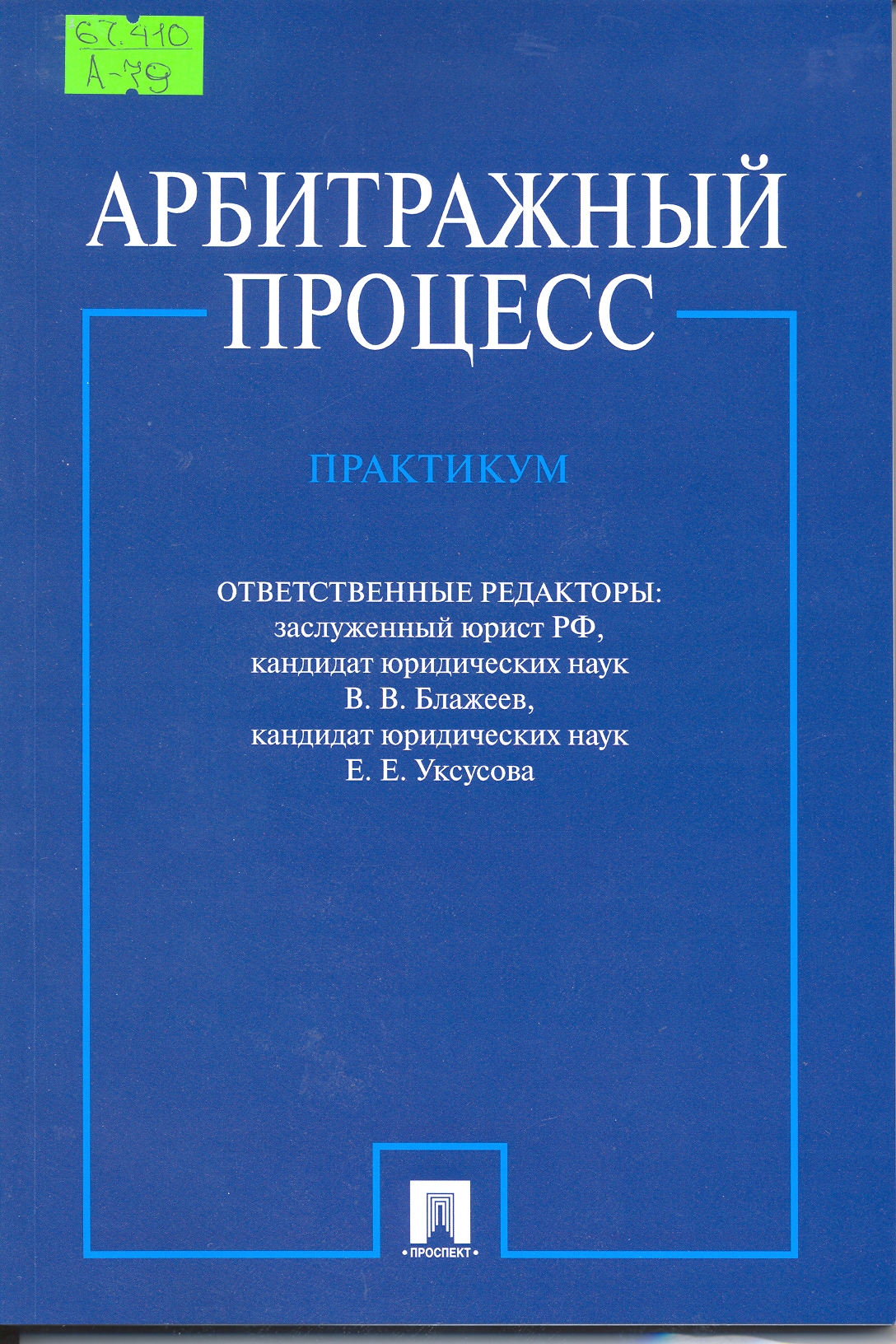 67.410
А-79

АРБИТРАЖНЫЙ ПРОЦЕСС

ПРАКТИКУМ

ОТВЕТСТВЕННЫЕ РЕДАКТОРЫ:
заслуженный юрист РФ,
кандидат юридических наук
В. В. Блажеев,
кандидат юридических наук
Е. Е. Уксусова

• ПРОСПЕКТ •